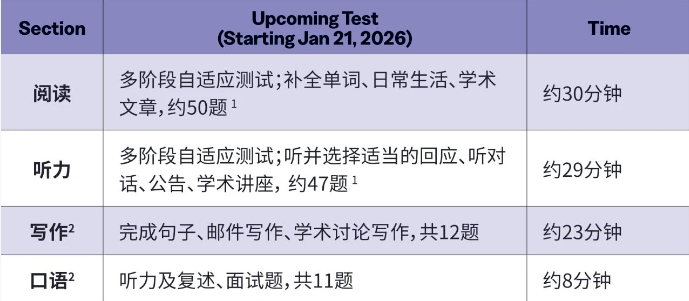 | Section | Upcoming Test (Starting Jan 21, 2026) | Time |
|---|---|---|
| 阅读 | 多阶段自适应测试；补全单词、日常生活、学术文章，约50题 $^1$ | 约30分钟 |
| 听力 | 多阶段自适应测试；听并选择适当的回应、听对话、公告、学术讲座，约47题 $^1$ | 约29分钟 |
| 写作$^2$ | 完成句子、邮件写作、学术讨论写作，共12题 | 约23分钟 |
| 口语$^2$ | 听力及复述、面试题，共11题 | 约8分钟 |